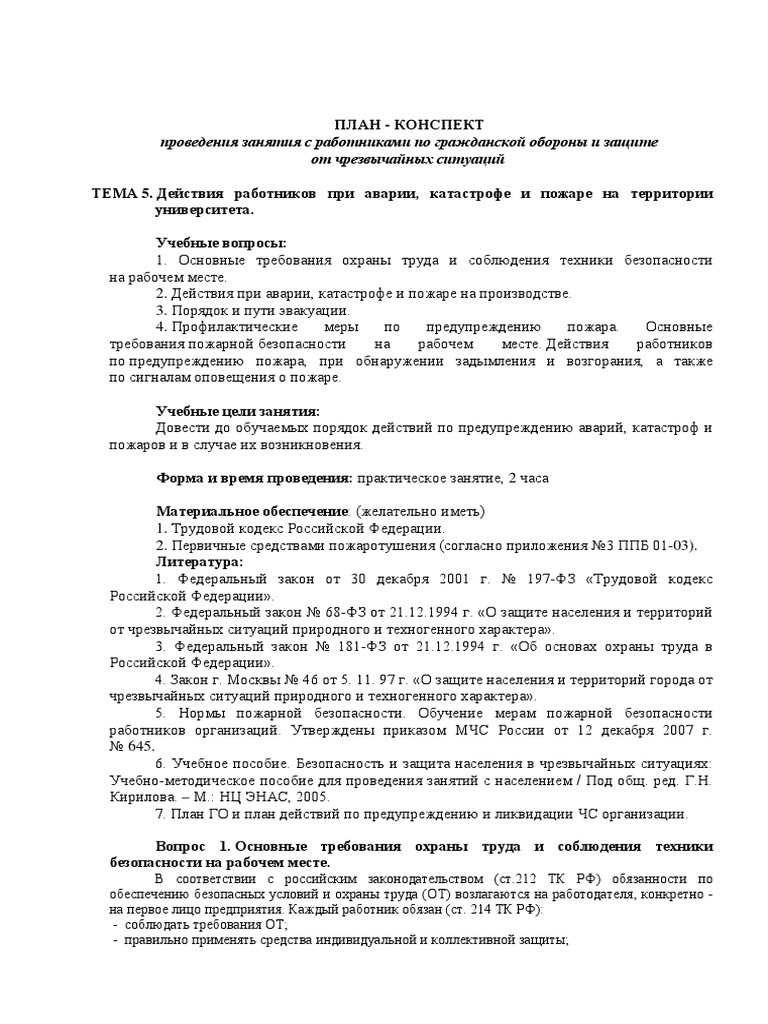 ПЛАН - КОНСПЕКТ
проведения занятия с работниками по гражданской обороны и защите от чрезвычайных ситуаций

ТЕМА 5. Действия работников при аварии, катастрофе и пожаре на территории университета.

Учебные вопросы:
1. Основные требования охраны труда и соблюдения техники безопасности на рабочем месте.
2. Действия при аварии, катастрофе и пожаре на производстве.
3. Порядок и пути эвакуации.
4. Профилактические меры по предупреждению пожара. Основные требования пожарной безопасности на рабочем месте. Действия работников по предупреждению пожара, при обнаружении задымления и возгорания, а также по сигналам оповещения о пожаре.

Учебные цели занятия:
Довести до обучаемых порядок действий по предупреждению аварий, катастроф и пожаров и в случае их возникновения.

Форма и время проведения: практическое занятие, 2 часа

Материальное обеспечение: (желательно иметь)
1. Трудовой кодекс Российской Федерации.
2. Первичные средствами пожаротушения (согласно приложения №3 ППБ 01-03).
Литература:
1. Федеральный закон от 30 декабря 2001 г. № 197-ФЗ «Трудовой кодекс Российской Федерации».
2. Федеральный закон № 68-ФЗ от 21.12.1994 г. «О защите населения и территорий от чрезвычайных ситуаций природного и техногенного характера».
3. Федеральный закон № 181-ФЗ от 21.12.1994 г. «Об основах охраны труда в Российской Федерации».
4. Закон г. Москвы № 46 от 5. 11. 97 г. «О защите населения и территорий города от чрезвычайных ситуаций природного и техногенного характера».
5. Нормы пожарной безопасности. Обучение мерам пожарной безопасности работников организаций. Утверждены приказом МЧС России от 12 декабря 2007 г. № 645.
6. Учебное пособие. Безопасность и защита населения в чрезвычайных ситуациях: Учебно-методическое пособие для проведения занятий с населением / Под общ. ред. Г.Н. Кирилова. – М.: НЦ ЭНАС, 2005.
7. План ГО и план действий по предупреждению и ликвидации ЧС организации.

Вопрос 1. Основные требования охраны труда и соблюдения техники безопасности на рабочем месте.
В соответствии с российским законодательством (ст.212 ТК РФ) обязанности по обеспечению безопасных условий и охраны труда (ОТ) возлагаются на работодателя, конкретно - на первое лицо предприятия. Каждый работник обязан (ст. 214 ТК РФ):
- соблюдать требования ОТ;
- правильно применять средства индивидуальной и коллективной защиты;